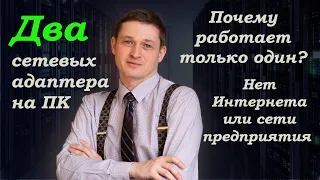 Два
сетевых
адаптера
на ПК

Почему
работает
только один?

Нет
Интернета
или сети
предприятия